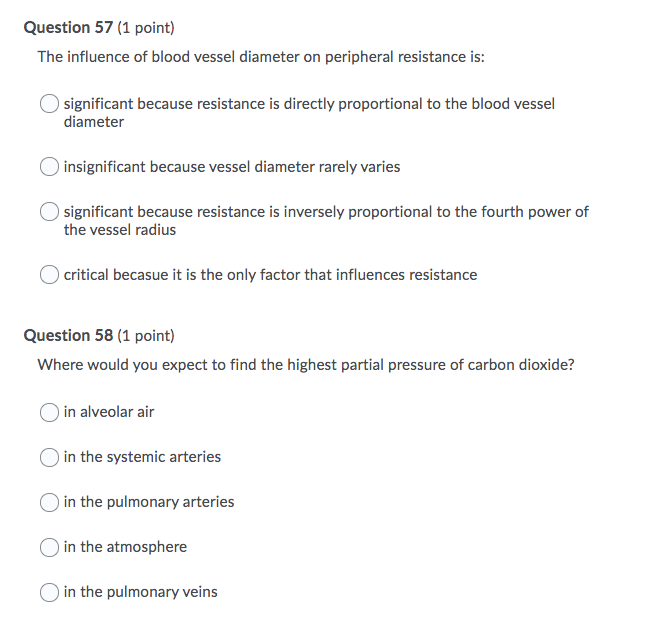 Question 57 (1 point)

The influence of blood vessel diameter on peripheral resistance is:

significant because resistance is directly proportional to the blood vessel diameter

insignificant because vessel diameter rarely varies

significant because resistance is inversely proportional to the fourth power of the vessel radius

critical becasue it is the only factor that influences resistance

Question 58 (1 point)

Where would you expect to find the highest partial pressure of carbon dioxide?

in alveolar air

in the systemic arteries

in the pulmonary arteries

in the atmosphere

in the pulmonary veins